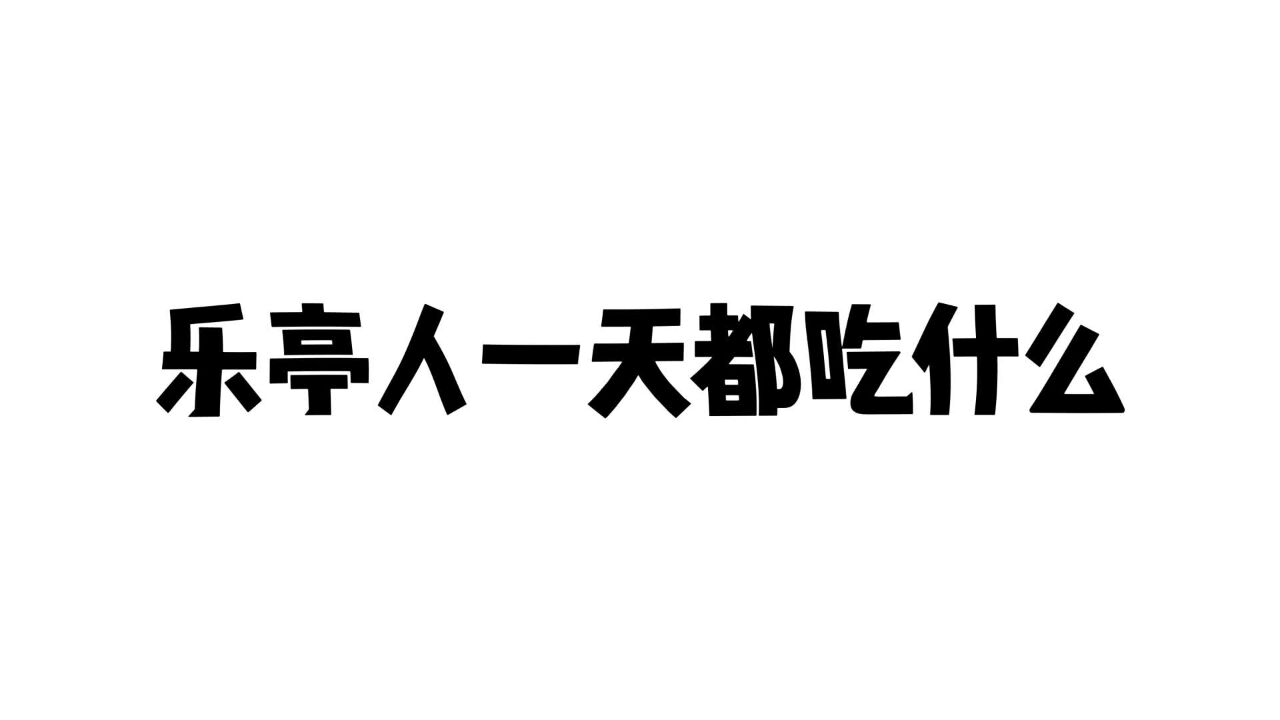 乐亭人一天都吃什么